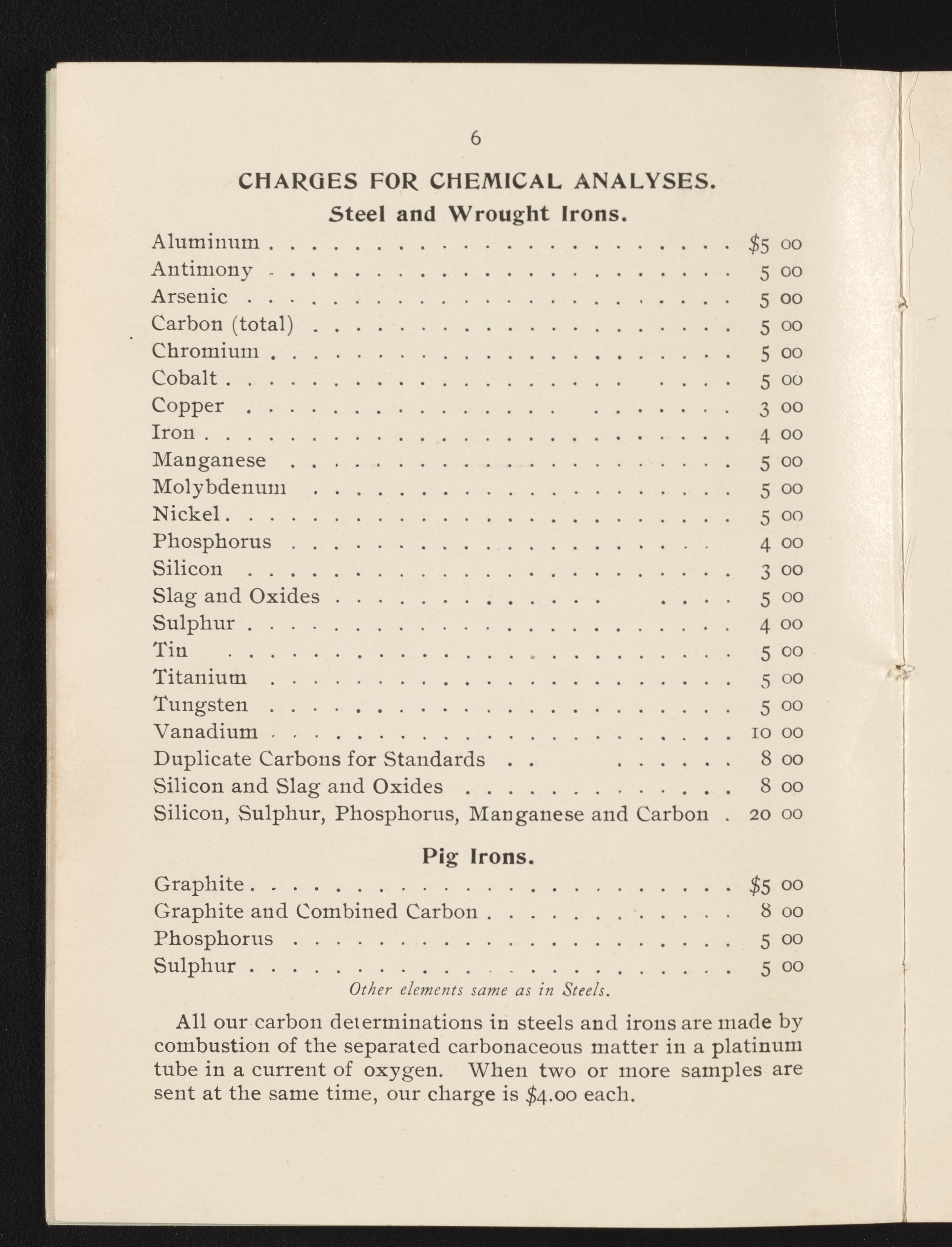 6

CHARGES FOR CHEMICAL ANALYSES.

Steel and Wrought Irons.

Aluminum $5 00
Antimony 5 00
Arsenic 5 00
Carbon (total) 5 00
Chromium 5 00
Cobalt 5 00
Copper 3 00
Iron 4 00
Manganese 5 00
Molybdenum 5 00
Nickel 5 00
Phosphorus 4 00
Silicon 3 00
Slag and Oxides 5 00
Sulphur 4 00
Tin 5 00
Titanium 5 00
Tungsten 5 00
Vanadium 10 00
Duplicate Carbons for Standards 8 00
Silicon and Slag and Oxides 8 00
Silicon, Sulphur, Phosphorus, Manganese and Carbon 20 00

Pig Irons.

Graphite $5 00
Graphite and Combined Carbon 8 00
Phosphorus 5 00
Sulphur 5 00

Other elements same as in Steels.

All our carbon determinations in steels and irons are made by combustion of the separated carbonaceous matter in a platinum tube in a current of oxygen. When two or more samples are sent at the same time, our charge is $4.00 each.